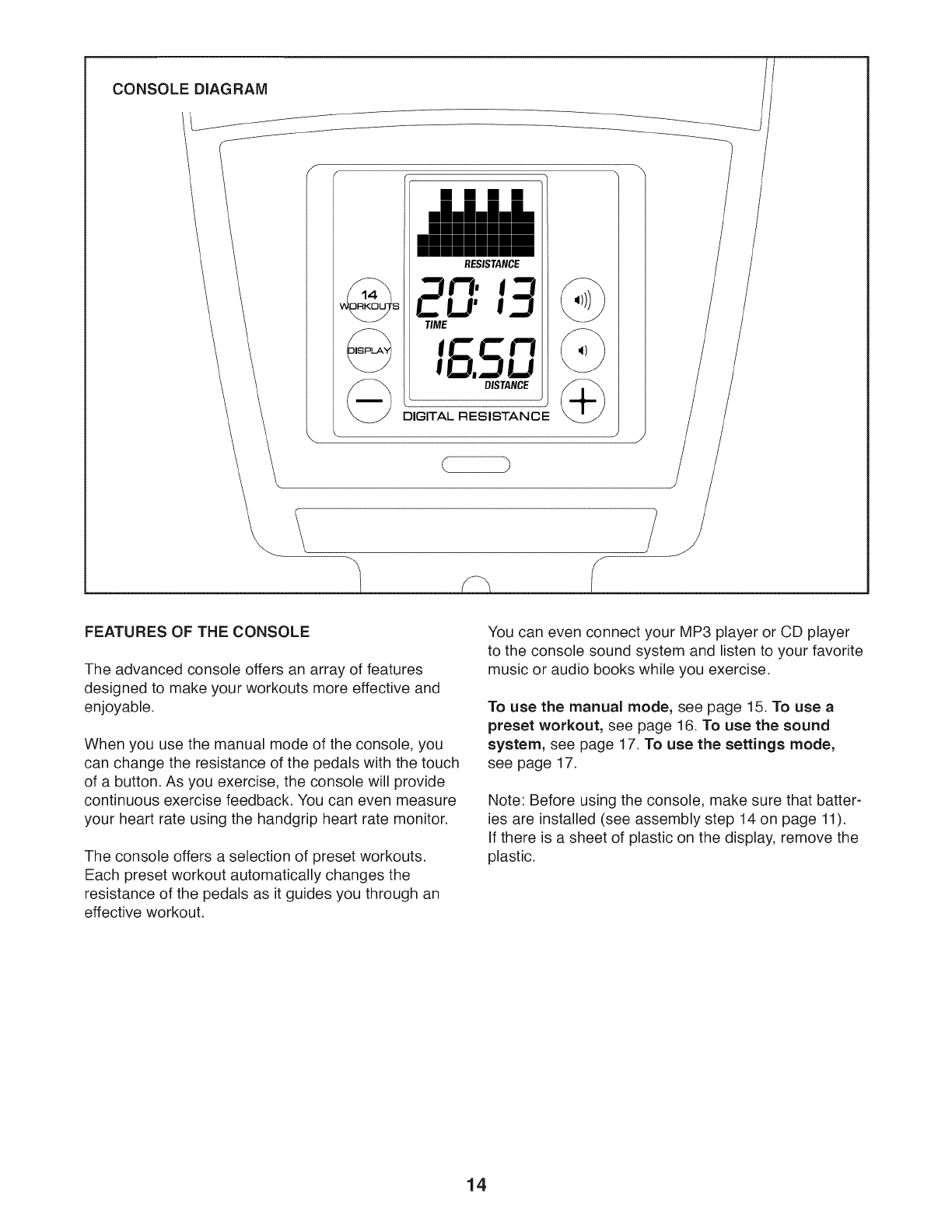 CONSOLE DIAGRAM

RESISTANCE

14 WORKOUTS

20:13

TIME

DISPLAY

16.50

DISTANCE

DIGITAL RESISTANCE

FEATURES OF THE CONSOLE

The advanced console offers an array of features designed to make your workouts more effective and enjoyable.

When you use the manual mode of the console, you can change the resistance of the pedals with the touch of a button. As you exercise, the console will provide continuous exercise feedback. You can even measure your heart rate using the handgrip heart rate monitor.

The console offers a selection of preset workouts. Each preset workout automatically changes the resistance of the pedals as it guides you through an effective workout.

You can even connect your MP3 player or CD player to the console sound system and listen to your favorite music or audio books while you exercise.

To use the manual mode, see page 15. To use a preset workout, see page 16. To use the sound system, see page 17. To use the settings mode, see page 17.

Note: Before using the console, make sure that batteries are installed (see assembly step 14 on page 11). If there is a sheet of plastic on the display, remove the plastic.

14